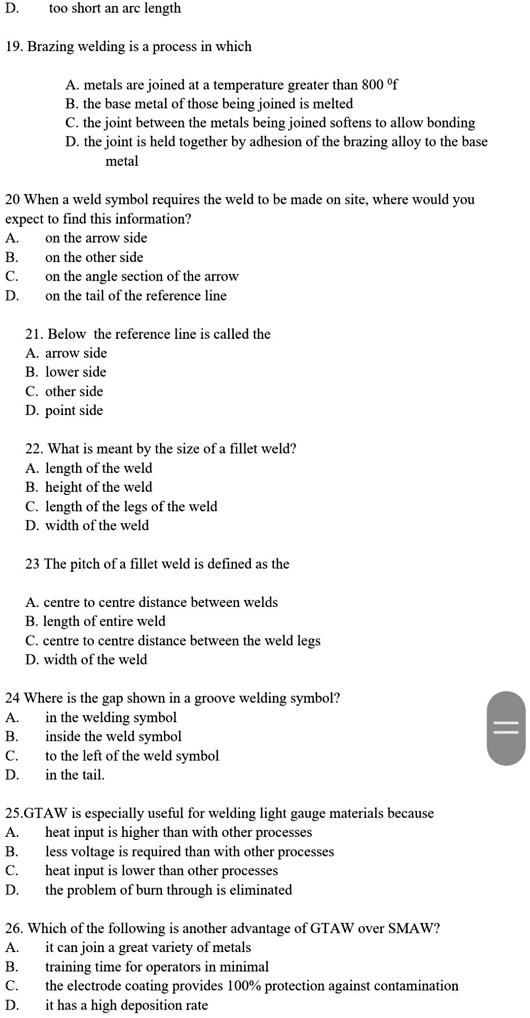 D. too short an arc length

19. Brazing welding is a process in which

A. metals are joined at a temperature greater than 800 $^0$f
B. the base metal of those being joined is melted
C. the joint between the metals being joined softens to allow bonding
D. the joint is held together by adhesion of the brazing alloy to the base metal

20 When a weld symbol requires the weld to be made on site, where would you expect to find this information?
A. on the arrow side
B. on the other side
C. on the angle section of the arrow
D. on the tail of the reference line

21. Below the reference line is called the
A. arrow side
B. lower side
C. other side
D. point side

22. What is meant by the size of a fillet weld?
A. length of the weld
B. height of the weld
C. length of the legs of the weld
D. width of the weld

23 The pitch of a fillet weld is defined as the

A. centre to centre distance between welds
B. length of entire weld
C. centre to centre distance between the weld legs
D. width of the weld

24 Where is the gap shown in a groove welding symbol?
A. in the welding symbol
B. inside the weld symbol
C. to the left of the weld symbol
D. in the tail.

25.GTAW is especially useful for welding light gauge materials because
A. heat input is higher than with other processes
B. less voltage is required than with other processes
C. heat input is lower than other processes
D. the problem of burn through is eliminated

26. Which of the following is another advantage of GTAW over SMAW?
A. it can join a great variety of metals
B. training time for operators in minimal
C. the electrode coating provides 100% protection against contamination
D. it has a high deposition rate